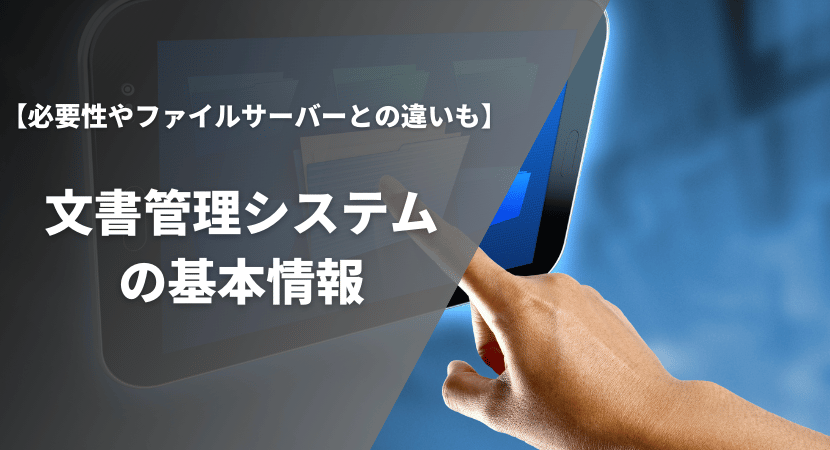 【必要性やファイルサーバーとの違いも】

文書管理システムの基本情報